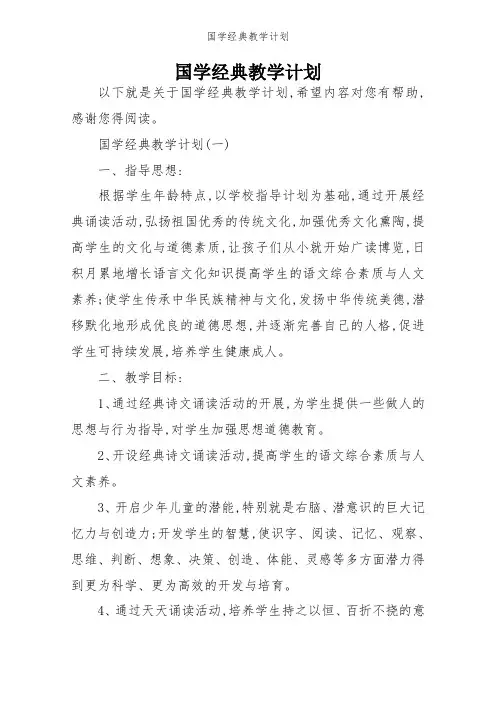 国学经典教学计划

国学经典教学计划

以下就是关于国学经典教学计划,希望内容对您有帮助,感谢您得阅读。

国学经典教学计划(一)

一、指导思想:

根据学生年龄特点,以学校指导计划为基础,通过开展经典诵读活动,弘扬祖国优秀的传统文化,加强优秀文化熏陶,提高学生的文化与道德素质,让孩子们从小就开始广读博览,日积月累地增长语言文化知识提高学生的语文综合素质与人文素养;使学生传承中华民族精神与文化,发扬中华传统美德,潜移默化地形成优良的道德思想,并逐渐完善自己的人格,促进学生可持续发展,培养学生健康成人。

二、教学目标:

1、通过经典诗文诵读活动的开展,为学生提供一些做人的思想与行为指导,对学生加强思想道德教育。

2、开设经典诗文诵读活动,提高学生的语文综合素质与人文素养。

3、开启少年儿童的潜能,特别就是右脑、潜意识的巨大记忆力与创造力;开发学生的智慧,使识字、阅读、记忆、观察、思维、判断、想象、决策、创造、体能、灵感等多方面潜力得到更为科学、更为高效的开发与培育。

4、通过天天诵读活动,培养学生持之以恒、百折不挠的意